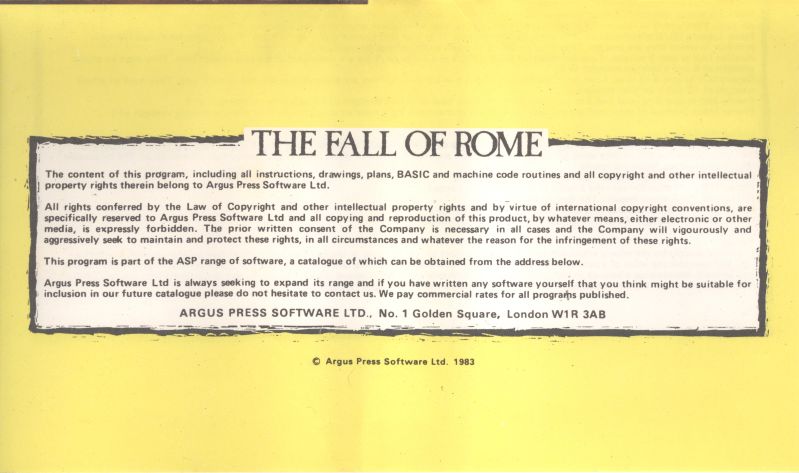 THE FALL OF ROME

The content of this program, including all instructions, drawings, plans, BASIC and machine code routines and all copyright and other intellectual property rights therein belong to Argus Press Software Ltd.

All rights conferred by the Law of Copyright and other intellectual property rights and by virtue of international copyright conventions, are specifically reserved to Argus Press Software Ltd and all copying and reproduction of this product, by whatever means, either electronic or other media, is expressly forbidden. The prior written consent of the Company is necessary in all cases and the Company will vigourously and aggressively seek to maintain and protect these rights, in all circumstances and whatever the reason for the infringement of these rights.

This program is part of the ASP range of software, a catalogue of which can be obtained from the address below.

Argus Press Software Ltd is always seeking to expand its range and if you have written any software yourself that you think might be suitable for inclusion in our future catalogue please do not hesitate to contact us. We pay commercial rates for all programs published.

ARGUS PRESS SOFTWARE LTD., No. 1 Golden Square, London W1R 3AB

© Argus Press Software Ltd. 1983